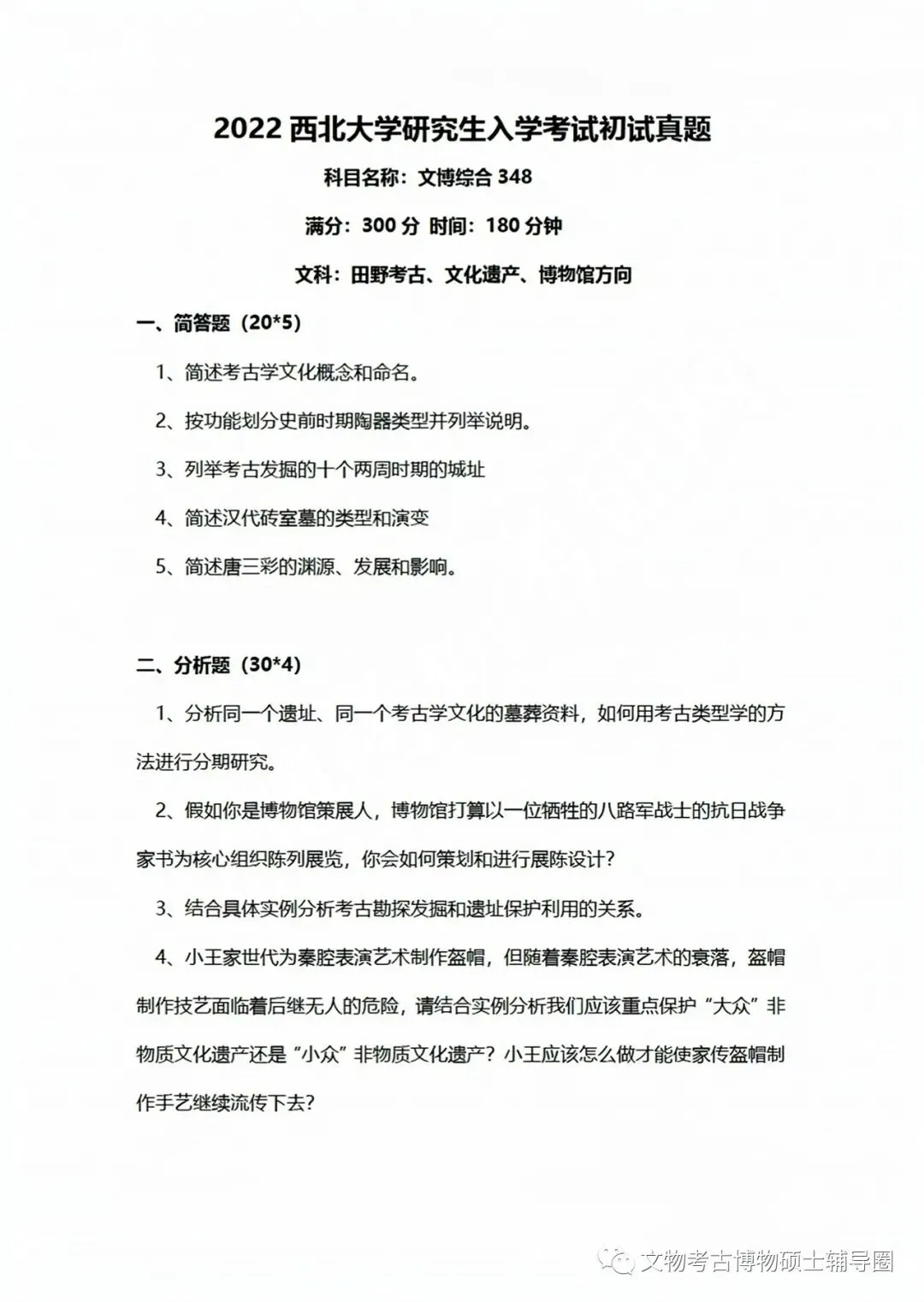 2022 西北大学研究生入学考试初试真题

科目名称：文博综合 348

满分：300 分 时间：180 分钟

文科：田野考古、文化遗产、博物馆方向

一、简答题（20*5）

1、简述考古学文化概念和命名。

2、按功能划分史前时期陶器类型并列举说明。

3、列举考古发掘的十个两周时期的城址

4、简述汉代砖室墓的类型和演变

5、简述唐三彩的渊源、发展和影响。

二、分析题（30*4）

1、分析同一个遗址、同一个考古学文化的墓葬资料，如何用考古类型学的方法进行分期研究。

2、假如你是博物馆策展人，博物馆打算以一位牺牲的八路军战士的抗日战争家书为核心组织陈列展览，你会如何策划和进行展陈设计？

3、结合具体实例分析考古勘探发掘和遗址保护利用的关系。

4、小王家世代为秦腔表演艺术制作盔帽，但随着秦腔表演艺术的衰落，盔帽制作技艺面临着后继无人的危险，请结合实例分析我们应该重点保护“大众”非物质文化遗产还是“小众”非物质文化遗产？小王应该怎么做才能使家传盔帽制作手艺继续流传下去？

文物考古博物硕士辅导圈